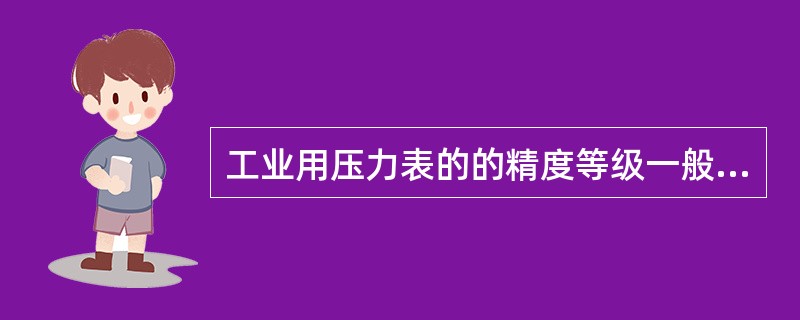 工业用压力表的的精度等级一般...